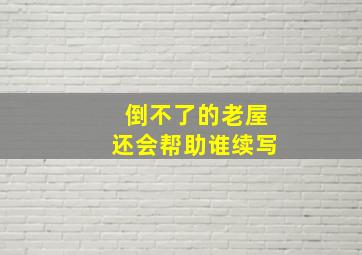 倒不了的老屋
还会帮助谁续写